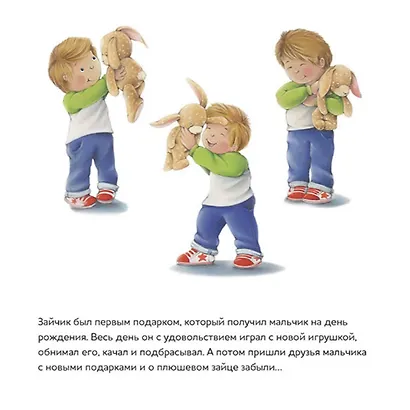 Зайчик был первым подарком, который получил мальчик на день рождения. Весь день он с удовольствием играл с новой игрушкой, обнимал его, качал и подбрасывал. А потом пришли друзья мальчика с новыми подарками и о плюшевом зайце забыли...